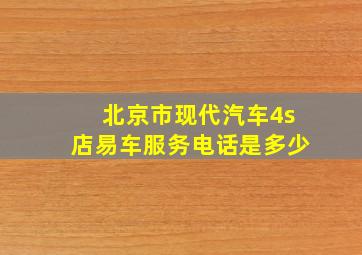 北京市现代汽车4s店易车服务电话是多少